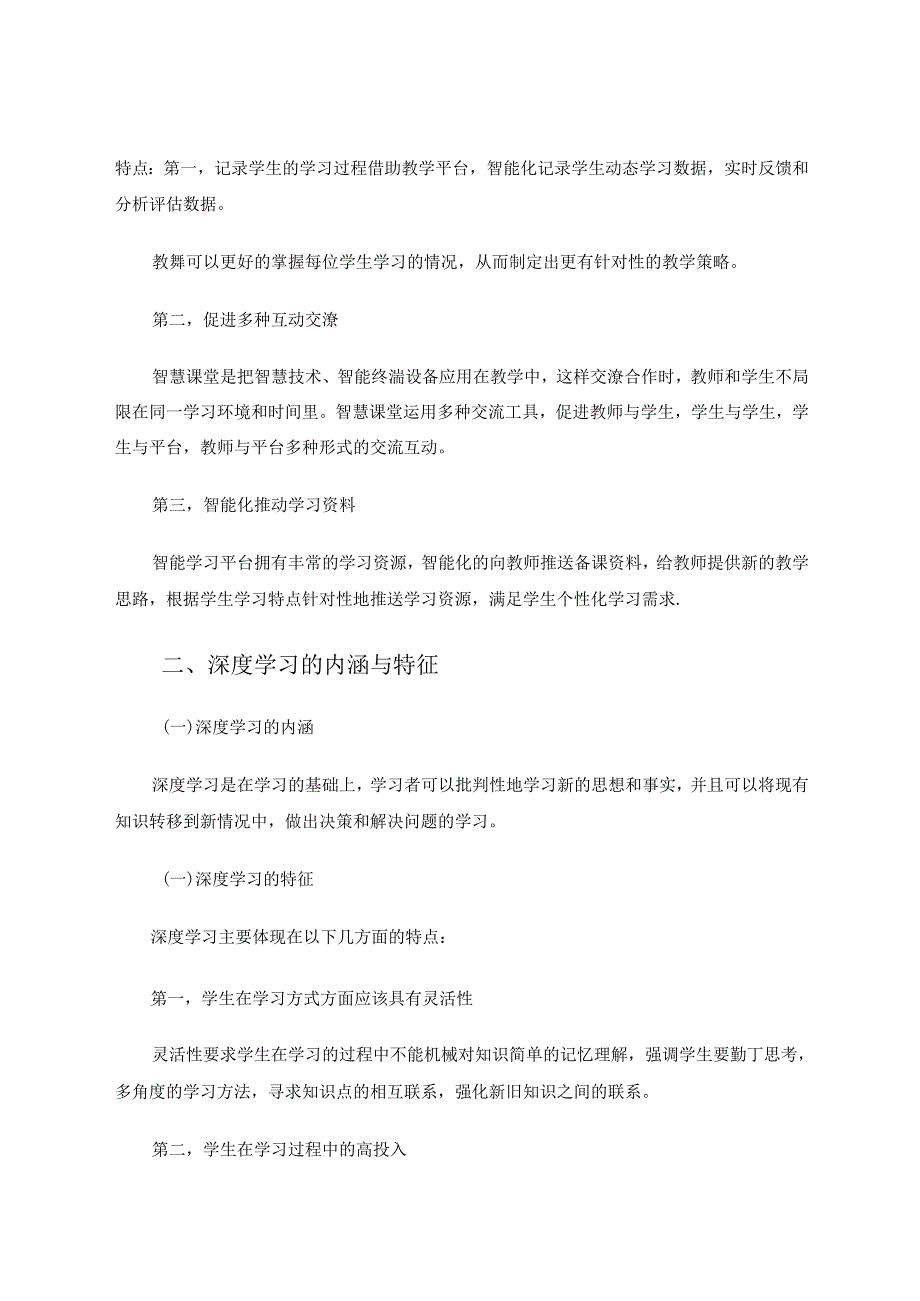 特点：第一，记录学生的学习过程借助教学平台，智能化记录学生动态学习数据，实时反馈和分析评估数据。

教舞可以更好的掌握每位学生学习的情况，从而制定出更有针对性的教学策略。

第二，促进多种互动交潦

智慧课堂是把智慧技术、智能终湍设备应用在教学中，这样交潦合作时，教师和学生不局限在同一学习环境和时间里。智慧课堂运用多种交流工具，促进教师与学生，学生与学生，学生与平台，教师与平台多种形式的交流互动。

第三，智能化推动学习资料

智能学习平台拥有丰常的学习资源，智能化的向教师推送备课资料，给教师提供新的教学思路，根据学生学习特点针对性地推送学习资源，满足学生个性化学习需求.

二、深度学习的内涵与特征

(一)深度学习的内涵

深度学习是在学习的基础上，学习者可以批判性地学习新的思想和事实，并且可以将现有知识转移到新情况中，做出决策和解决问题的学习。

(一)深度学习的特征

深度学习主要体现在以下几方面的特点：

第一，学生在学习方式方面应该具有灵活性

灵活性要求学生在学习的过程中不能机械对知识简单的记忆理解，强调学生要勤丁思考，多角度的学习方法，寻求知识点的相互联系，强化新旧知识之间的联系。

第二，学生在学习过程中的高投入